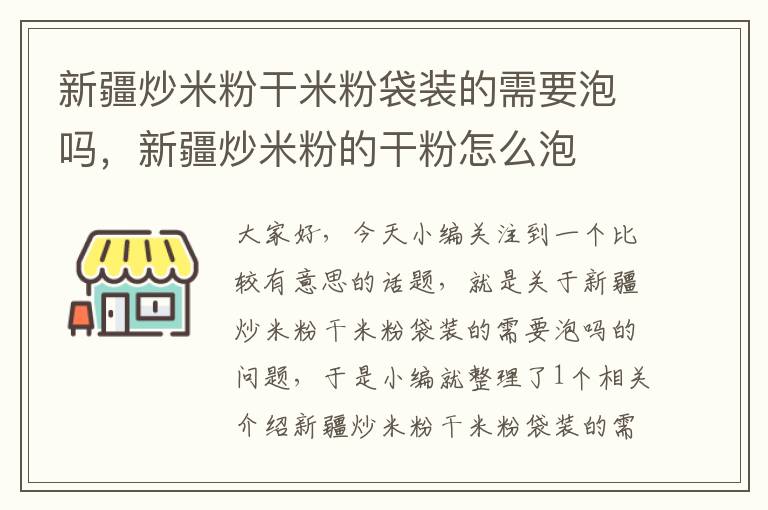 新疆炒米粉干米粉袋装的需要泡吗，新疆炒米粉的干粉怎么泡

大家好，今天小编关注到一个比较有意思的话题，就是关于新疆炒米粉干米粉袋装的需要泡吗的问题，于是小编就整理了1个相关介绍新疆炒米粉干米粉袋装的需